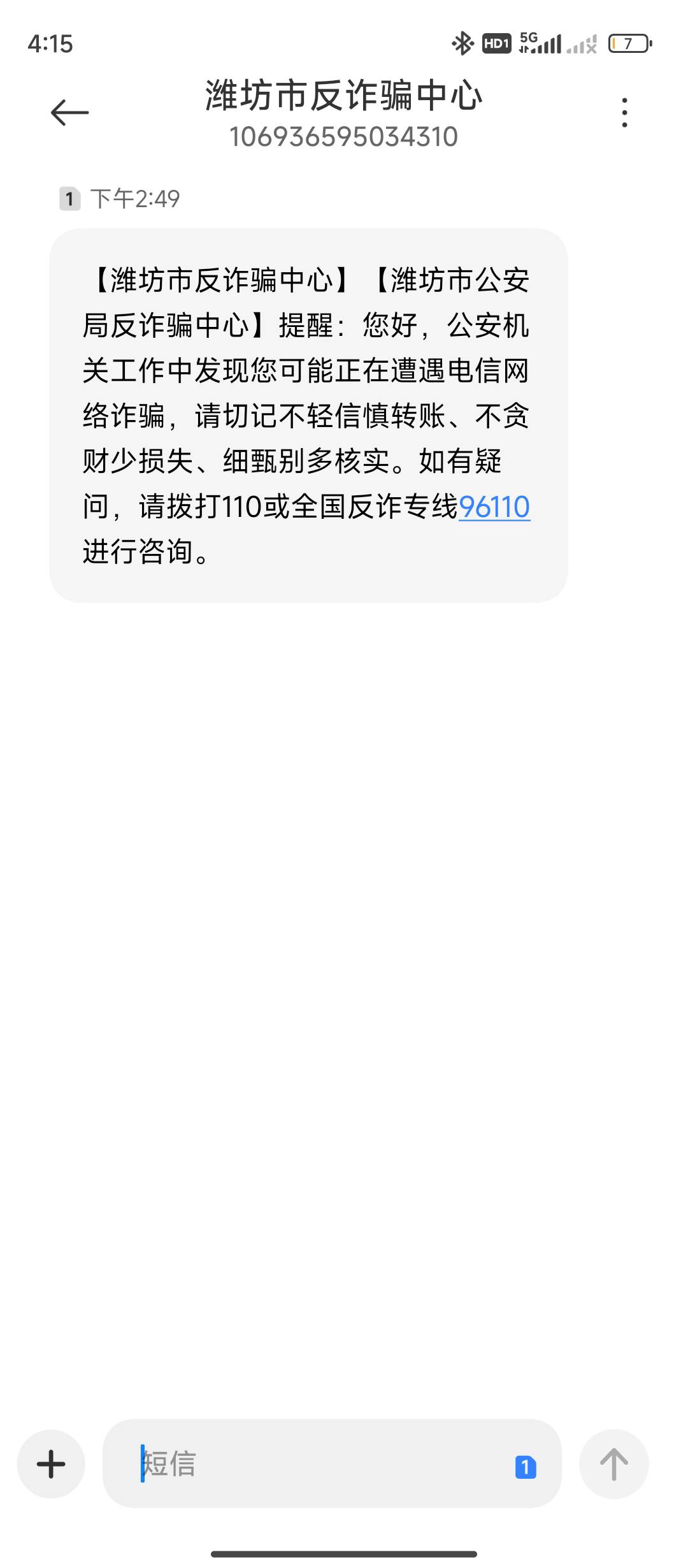 4:15

HD1 5G

7

潍坊市反诈骗中心
106936595034310

1 下午2:49

【潍坊市反诈骗中心】【潍坊市公安局反诈骗中心】提醒：您好，公安机关工作中发现您可能正在遭遇电信网络诈骗，请切记不轻信慎转账、不贪财少损失、细甄别多核实。如有疑问，请拨打110或全国反诈专线96110进行咨询。

短信

1